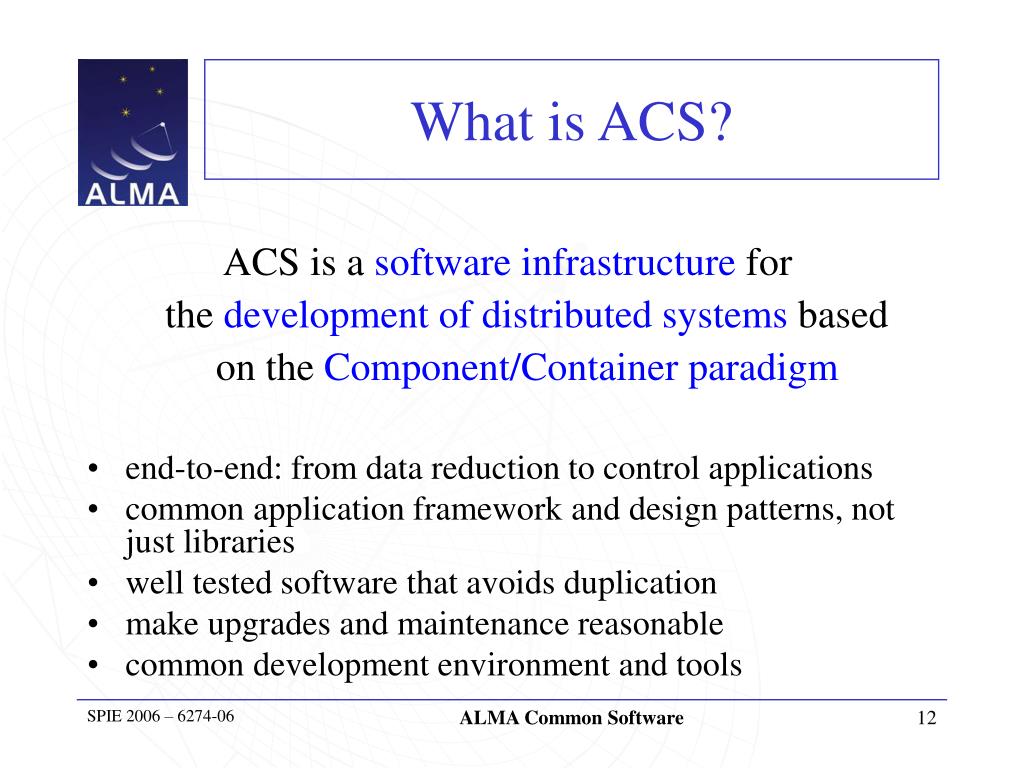 ALMA

What is ACS?

ACS is a software infrastructure for the development of distributed systems based on the Component/Container paradigm

• end-to-end: from data reduction to control applications
• common application framework and design patterns, not just libraries
• well tested software that avoids duplication
• make upgrades and maintenance reasonable
• common development environment and tools

SPIE 2006 – 6274-06

ALMA Common Software

12